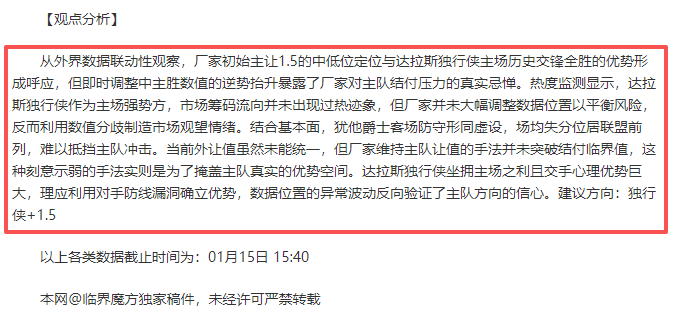 【观点分析】

从外界数据联动性观察，厂家初始主让1.5的中低位定位与达拉斯独行侠主场历史交锋全胜的优势形成呼应，但即时调整中主胜数值的逆势抬升暴露了厂家对主队结付压力的真实忌惮。热度监测显示，达拉斯独行侠作为主场强势方，市场筹码流向并未出现过热迹象，但厂家并未大幅调整数据位置以平衡风险，反而利用数值分歧制造市场观望情绪。结合基本面，犹他爵士客场防守形同虚设，场均失分位居联盟前列，难以抵挡主队冲击。当前外让值虽然未能统一，但厂家维持主队让值的手法并未突破结付临界值，这种刻意示弱的手法实则是为了掩盖主队真实的优势空间。达拉斯独行侠坐拥主场之利且交手心理优势巨大，理应利用对手防线漏洞确立优势，数据位置的异常波动反向验证了主队方向的信心。建议方向：独行侠+1.5

以上各类数据截止时间为：01月15日 15:40

本网@临界魔方独家稿件，未经许可严禁转载